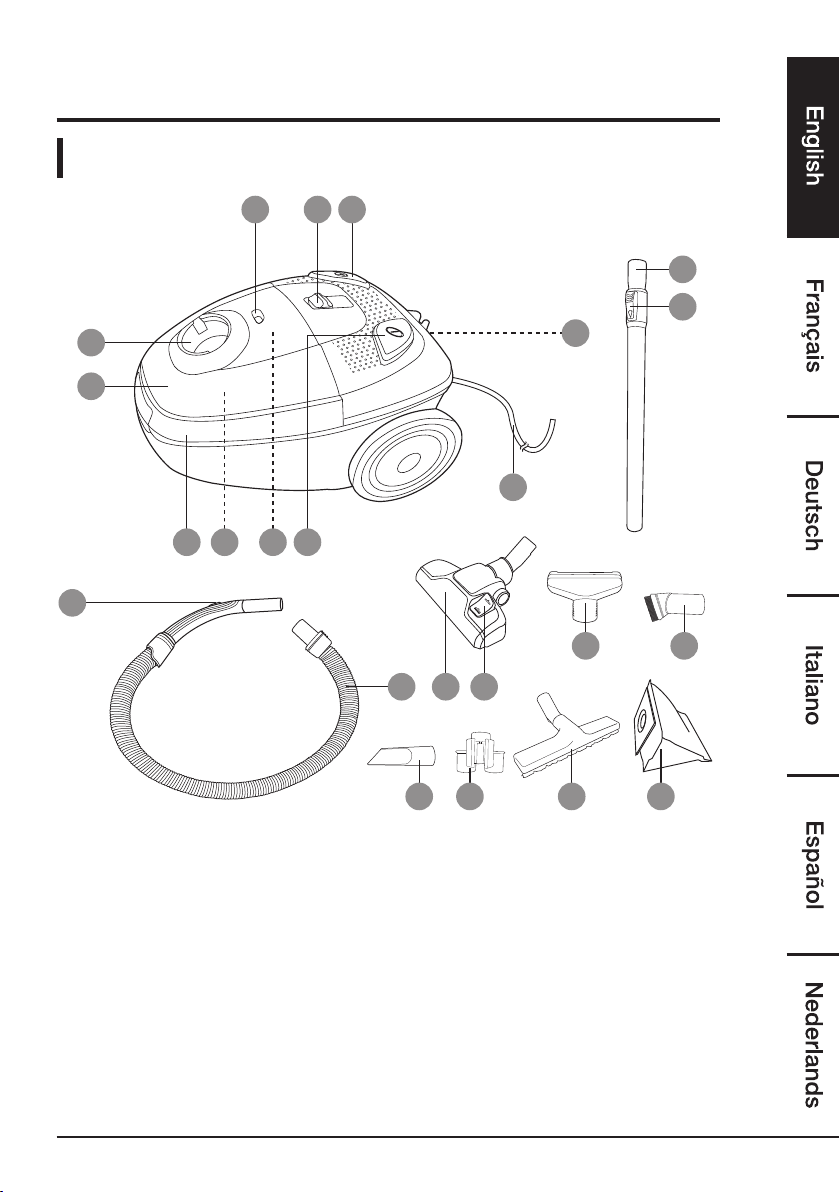 English
Français
Deutsch
Italiano
Español
Nederlands